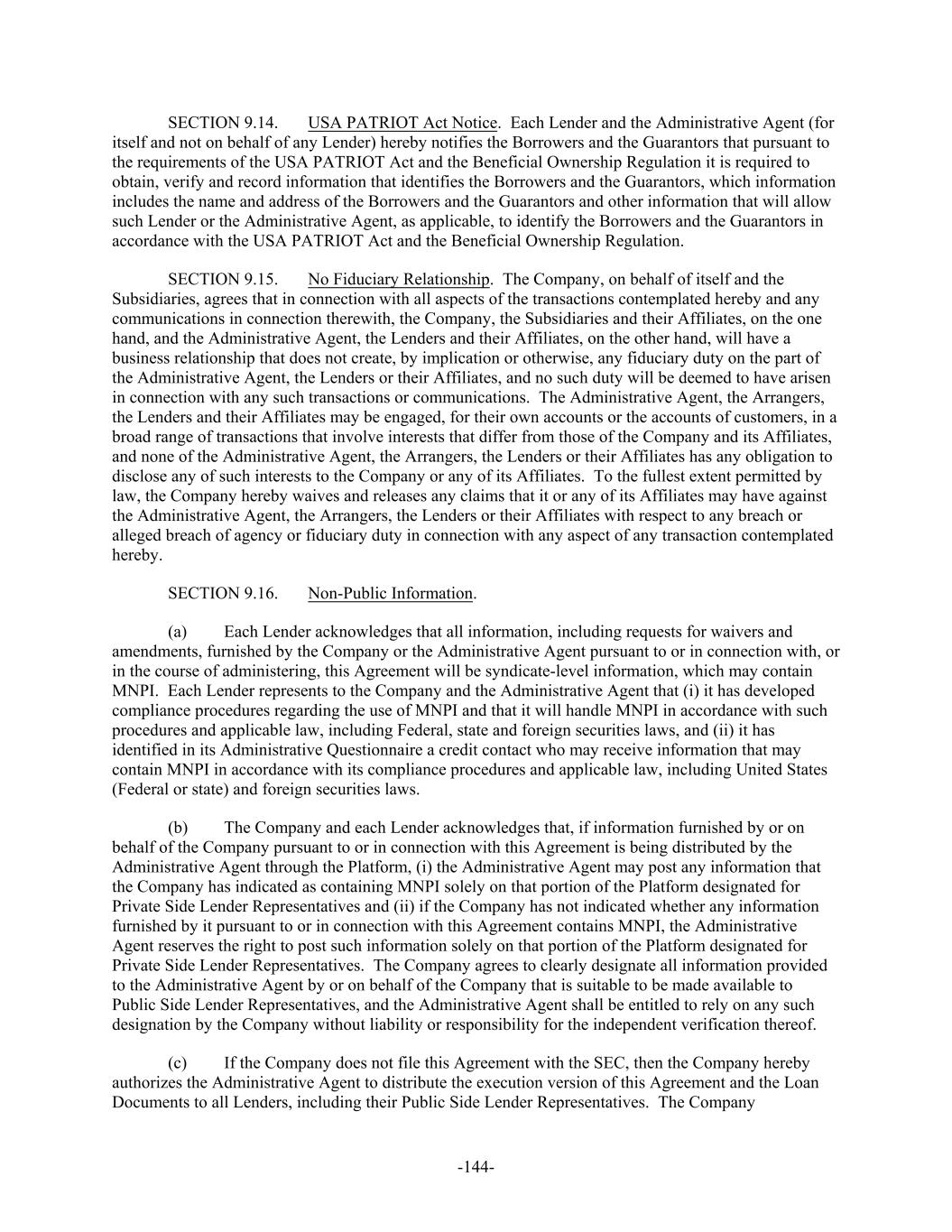 SECTION 9.14. USA PATRIOT Act Notice. Each Lender and the Administrative Agent (for itself and not on behalf of any Lender) hereby notifies the Borrowers and the Guarantors that pursuant to the requirements of the USA PATRIOT Act and the Beneficial Ownership Regulation it is required to obtain, verify and record information that identifies the Borrowers and the Guarantors, which information includes the name and address of the Borrowers and the Guarantors and other information that will allow such Lender or the Administrative Agent, as applicable, to identify the Borrowers and the Guarantors in accordance with the USA PATRIOT Act and the Beneficial Ownership Regulation.

SECTION 9.15. No Fiduciary Relationship. The Company, on behalf of itself and the Subsidiaries, agrees that in connection with all aspects of the transactions contemplated hereby and any communications in connection therewith, the Company, the Subsidiaries and their Affiliates, on the one hand, and the Administrative Agent, the Lenders and their Affiliates, on the other hand, will have a business relationship that does not create, by implication or otherwise, any fiduciary duty on the part of the Administrative Agent, the Lenders or their Affiliates, and no such duty will be deemed to have arisen in connection with any such transactions or communications. The Administrative Agent, the Arrangers, the Lenders and their Affiliates may be engaged, for their own accounts or the accounts of customers, in a broad range of transactions that involve interests that differ from those of the Company and its Affiliates, and none of the Administrative Agent, the Arrangers, the Lenders or their Affiliates has any obligation to disclose any of such interests to the Company or any of its Affiliates. To the fullest extent permitted by law, the Company hereby waives and releases any claims that it or any of its Affiliates may have against the Administrative Agent, the Arrangers, the Lenders or their Affiliates with respect to any breach or alleged breach of agency or fiduciary duty in connection with any aspect of any transaction contemplated hereby.

SECTION 9.16. Non-Public Information.

(a) Each Lender acknowledges that all information, including requests for waivers and amendments, furnished by the Company or the Administrative Agent pursuant to or in connection with, or in the course of administering, this Agreement will be syndicate-level information, which may contain MNPI. Each Lender represents to the Company and the Administrative Agent that (i) it has developed compliance procedures regarding the use of MNPI and that it will handle MNPI in accordance with such procedures and applicable law, including Federal, state and foreign securities laws, and (ii) it has identified in its Administrative Questionnaire a credit contact who may receive information that may contain MNPI in accordance with its compliance procedures and applicable law, including United States (Federal or state) and foreign securities laws.

(b) The Company and each Lender acknowledges that, if information furnished by or on behalf of the Company pursuant to or in connection with this Agreement is being distributed by the Administrative Agent through the Platform, (i) the Administrative Agent may post any information that the Company has indicated as containing MNPI solely on that portion of the Platform designated for Private Side Lender Representatives and (ii) if the Company has not indicated whether any information furnished by it pursuant to or in connection with this Agreement contains MNPI, the Administrative Agent reserves the right to post such information solely on that portion of the Platform designated for Private Side Lender Representatives. The Company agrees to clearly designate all information provided to the Administrative Agent by or on behalf of the Company that is suitable to be made available to Public Side Lender Representatives, and the Administrative Agent shall be entitled to rely on any such designation by the Company without liability or responsibility for the independent verification thereof.

(c) If the Company does not file this Agreement with the SEC, then the Company hereby authorizes the Administrative Agent to distribute the execution version of this Agreement and the Loan Documents to all Lenders, including their Public Side Lender Representatives. The Company

-144-